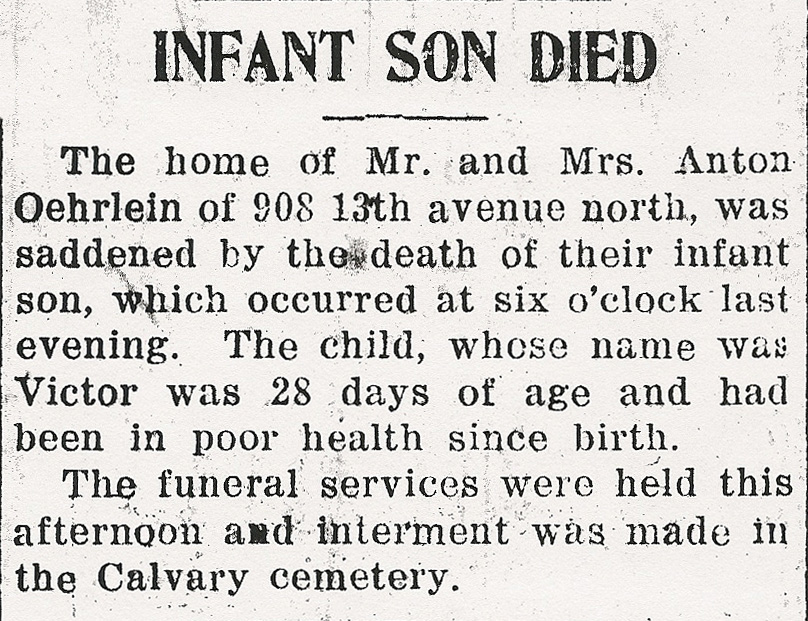 INFANT SON DIED

The home of Mr. and Mrs. Anton Oehrlein of 908 13th avenue north, was saddened by the death of their infant son, which occurred at six o'clock last evening. The child, whose name was Victor was 28 days of age and had been in poor health since birth.

The funeral services were held this afternoon and interment was made in the Calvary cemetery.